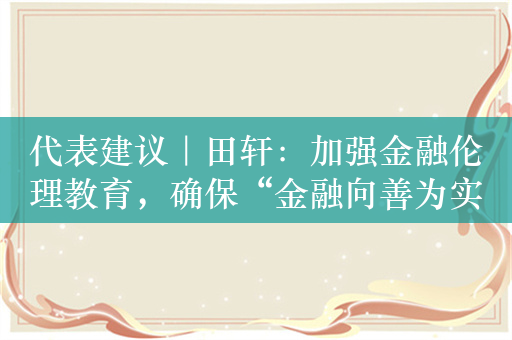 代表建议｜田轩：加强金融伦理教育，确保“金融向善为实